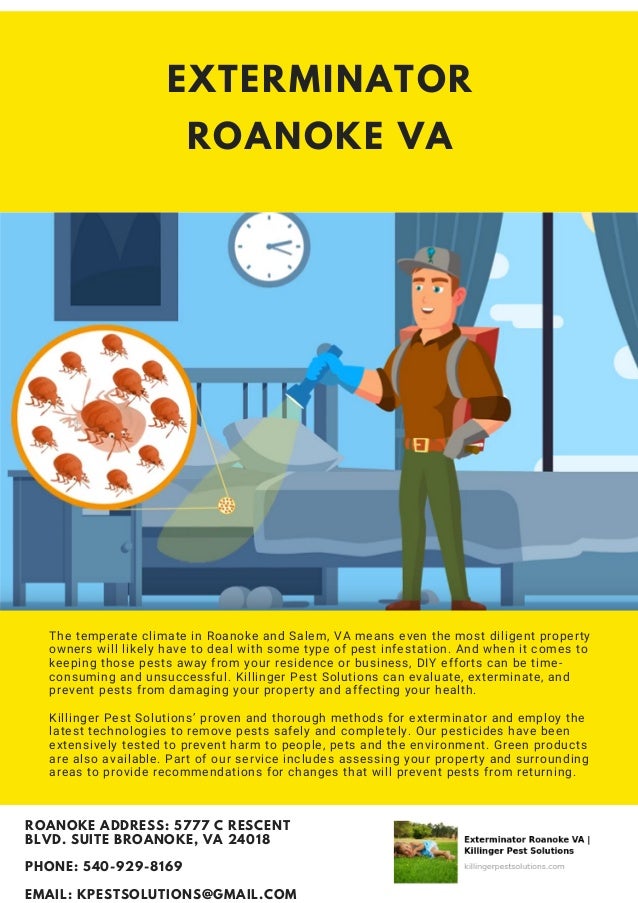 EXTERMINATOR ROANOKE VA

The temperate climate in Roanoke and Salem, VA means even the most diligent property owners will likely have to deal with some type of pest infestation. And when it comes to keeping those pests away from your residence or business, DIY efforts can be time-consuming and unsuccessful. Killinger Pest Solutions can evaluate, exterminate, and prevent pests from damaging your property and affecting your health.

Killinger Pest Solutions' proven and thorough methods for exterminator and employ the latest technologies to remove pests safely and completely. Our pesticides have been extensively tested to prevent harm to people, pets and the environment. Green products are also available. Part of our service includes assessing your property and surrounding areas to provide recommendations for changes that will prevent pests from returning.

ROANOKE ADDRESS: 5777 C RESCENT BLVD. SUITE BROANOKE, VA 24018

PHONE: 540-929-8169

EMAIL: KPESTSOLUTIONS@GMAIL.COM

Exterminator Roanoke VA | Killinger Pest Solutions
killingerpestsolutions.com